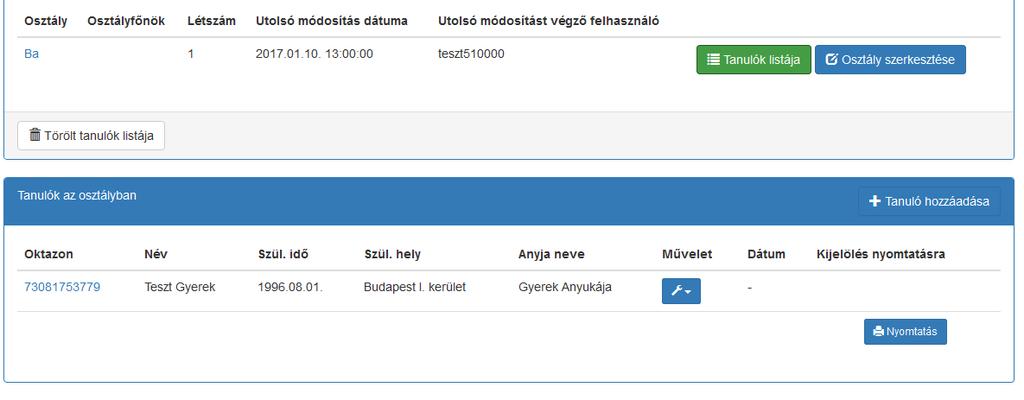 | Osztály | Osztályfőnök | Létszám | Utolsó módosítás dátuma | Utolsó módosítást végző felhasználó | |
|---|---|---|---|---|---|
| Ba | | 1 | 2017.01.10. 13:00:00 | teszt510000 | Tanulók listája Osztály szerkesztése |

Törölt tanulók listája

Tanulók az osztályban

Tanuló hozzáadása

| Oktazon | Név | Szül. idő | Szül. hely | Anyja neve | Művelet | Dátum | Kijelölés nyomtatásra |
|---|---|---|---|---|---|---|---|
| 73081753779 | Teszt Gyerek | 1996.08.01. | Budapest I. kerület | Gyerek Anyukája | | - | |

Nyomtatás